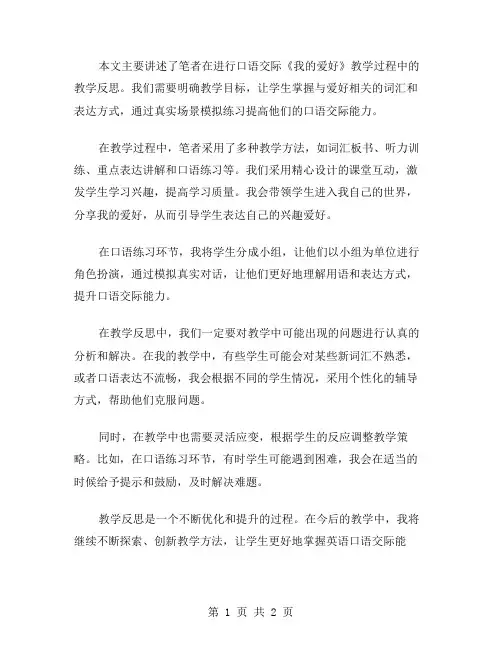 本文主要讲述了笔者在进行口语交际《我的爱好》教学过程中的教学反思。我们需要明确教学目标，让学生掌握与爱好相关的词汇和表达方式，通过真实场景模拟练习提高他们的口语交际能力。

在教学过程中，笔者采用了多种教学方法，如词汇板书、听力训练、重点表达讲解和口语练习等。我们采用精心设计的课堂互动，激发学生学习兴趣，提高学习质量。我会带领学生进入我自己的世界，分享我的爱好，从而引导学生表达自己的兴趣爱好。

在口语练习环节，我将学生分成小组，让他们以小组为单位进行角色扮演，通过模拟真实对话，让他们更好地理解用语和表达方式，提升口语交际能力。

在教学反思中，我们一定要对教学中可能出现的问题进行认真的分析和解决。在我的教学中，有些学生可能会对某些新词汇不熟悉，或者口语表达不流畅，我会根据不同的学生情况，采用个性化的辅导方式，帮助他们克服问题。

同时，在教学中也需要灵活应变，根据学生的反应调整教学策略。比如，在口语练习环节，有时学生可能遇到困难，我会在适当的时候给予提示和鼓励，及时解决难题。

教学反思是一个不断优化和提升的过程。在今后的教学中，我将继续不断探索、创新教学方法，让学生更好地掌握英语口语交际能

第 1 页 共 2 页